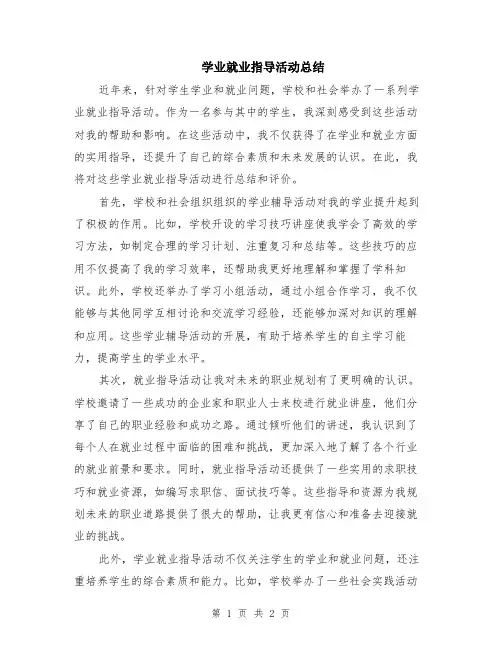 学业就业指导活动总结

近年来，针对学生学业和就业问题，学校和社会举办了一系列学业就业指导活动。作为一名参与其中的学生，我深刻感受到这些活动对我的帮助和影响。在这些活动中，我不仅获得了在学业和就业方面的实用指导，还提升了自己的综合素质和未来发展的认识。在此，我将对这些学业就业指导活动进行总结和评价。

首先，学校和社会组织组织的学业辅导活动对我的学业提升起到了积极的作用。比如，学校开设的学习技巧讲座使我学会了高效的学习方法，如制定合理的学习计划、注重复习和总结等。这些技巧的应用不仅提高了我的学习效率，还帮助我更好地理解和掌握了学科知识。此外，学校还举办了学习小组活动，通过小组合作学习，我不仅能够与其他同学互相讨论和交流学习经验，还能够加深对知识的理解和应用。这些学业辅导活动的开展，有助于培养学生的自主学习能力，提高学生的学业水平。

其次，就业指导活动让我对未来的职业规划有了更明确的认识。学校邀请了一些成功的企业家和职业人士来校进行就业讲座，他们分享了自己的职业经验和成功之路。通过倾听他们的讲述，我认识到了每个人在就业过程中面临的困难和挑战，更加深入地了解了各个行业的就业前景和要求。同时，就业指导活动还提供了一些实用的求职技巧和就业资源，如编写求职信、面试技巧等。这些指导和资源为我规划未来的职业道路提供了很大的帮助，让我更有信心和准备去迎接就业的挑战。

此外，学业就业指导活动不仅关注学生的学业和就业问题，还注重培养学生的综合素质和能力。比如，学校举办了一些社会实践活动

第 1 页 共 2 页